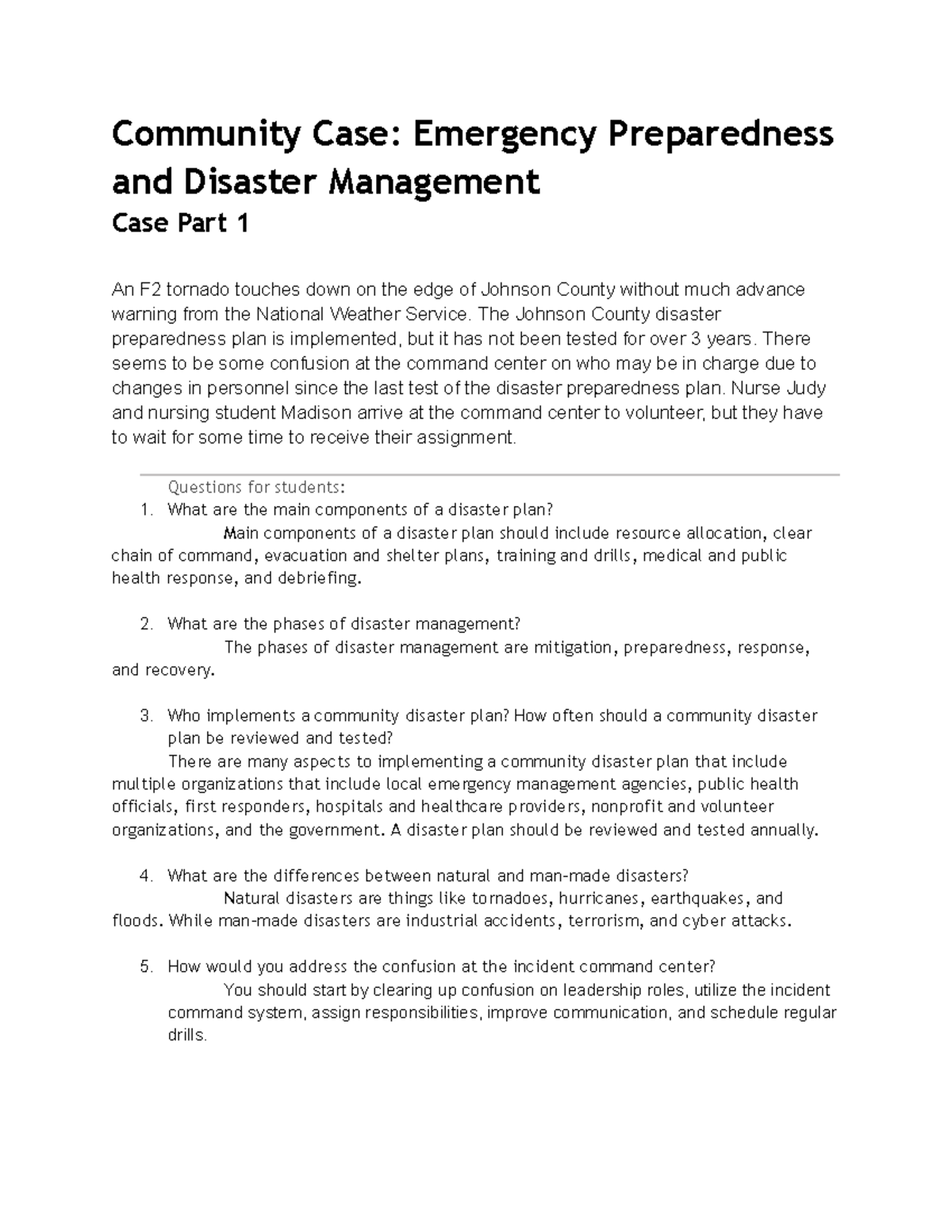 Community Case: Emergency Preparedness and Disaster Management

Case Part 1

An F2 tornado touches down on the edge of Johnson County without much advance warning from the National Weather Service. The Johnson County disaster preparedness plan is implemented, but it has not been tested for over 3 years. There seems to be some confusion at the command center on who may be in charge due to changes in personnel since the last test of the disaster preparedness plan. Nurse Judy and nursing student Madison arrive at the command center to volunteer, but they have to wait for some time to receive their assignment.

Questions for students:

1. What are the main components of a disaster plan?

Main components of a disaster plan should include resource allocation, clear chain of command, evacuation and shelter plans, training and drills, medical and public health response, and debriefing.

2. What are the phases of disaster management?

The phases of disaster management are mitigation, preparedness, response, and recovery.

3. Who implements a community disaster plan? How often should a community disaster plan be reviewed and tested?

There are many aspects to implementing a community disaster plan that include multiple organizations that include local emergency management agencies, public health officials, first responders, hospitals and healthcare providers, nonprofit and volunteer organizations, and the government. A disaster plan should be reviewed and tested annually.

4. What are the differences between natural and man-made disasters?

Natural disasters are things like tornadoes, hurricanes, earthquakes, and floods. While man-made disasters are industrial accidents, terrorism, and cyber attacks.

5. How would you address the confusion at the incident command center?

You should start by clearing up confusion on leadership roles, utilize the incident command system, assign responsibilities, improve communication, and schedule regular drills.